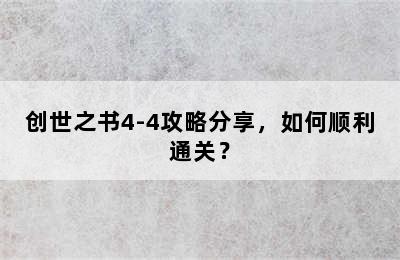 创世之书4-4攻略分享，如何顺利通关？